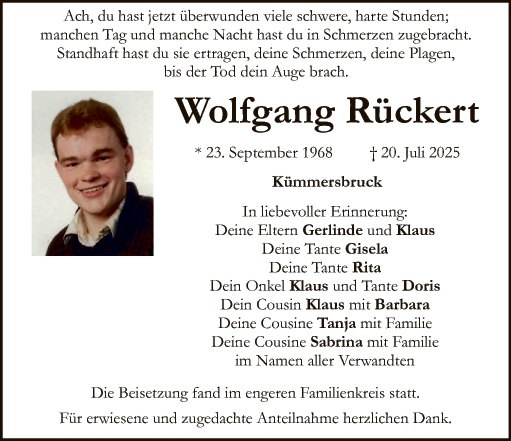 Ach, du hast jetzt überwunden viele schwere, harte Stunden;
manchen Tag und manche Nacht hast du in Schmerzen zugebracht.
Standhaft hast du sie ertragen, deine Schmerzen, deine Plagen,
bis der Tod dein Auge brach.

Wolfgang Rückert

* 23. September 1968 † 20. Juli 2025

Kümmersbruck

In liebevoller Erinnerung:
Deine Eltern Gerlinde und Klaus
Deine Tante Gisela
Deine Tante Rita
Dein Onkel Klaus und Tante Doris
Dein Cousin Klaus mit Barbara
Deine Cousine Tanja mit Familie
Deine Cousine Sabrina mit Familie
im Namen aller Verwandten

Die Beisetzung fand im engeren Familienkreis statt.

Für erwiesene und zugedachte Anteilnahme herzlichen Dank.